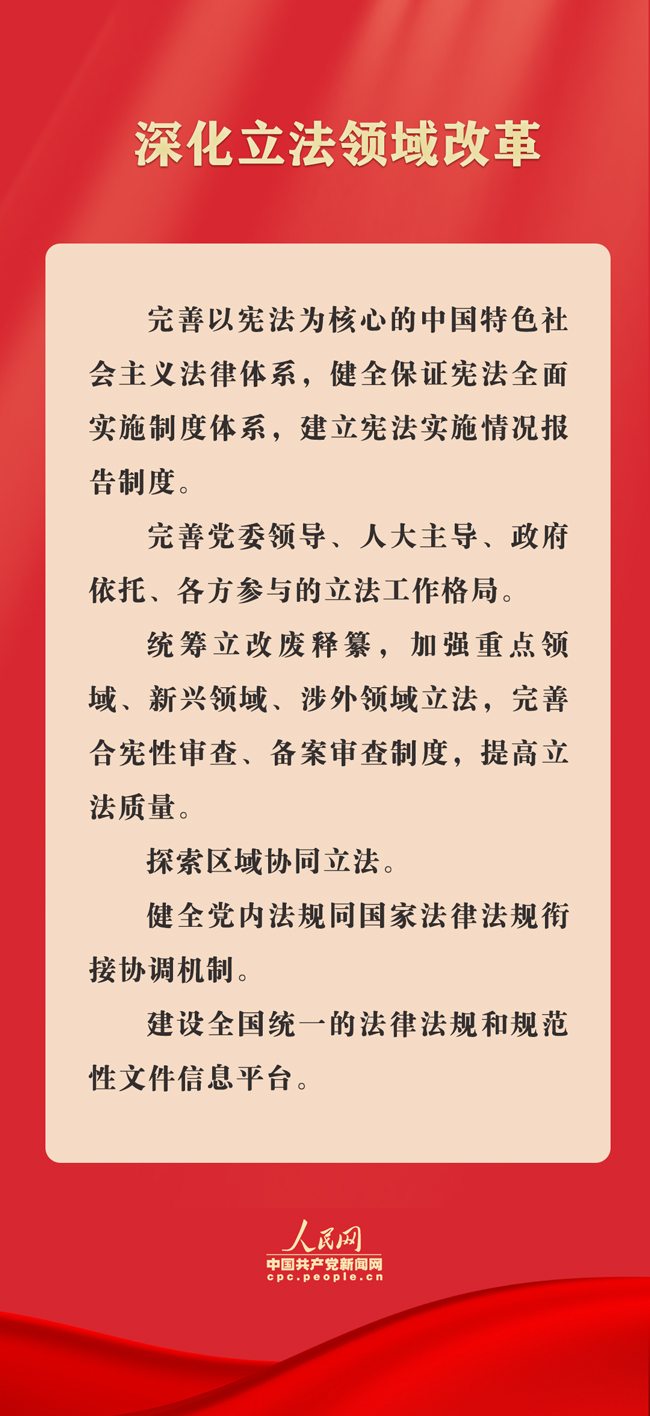 深化立法领域改革

完善以宪法为核心的中国特色社会主义法律体系，健全保证宪法全面实施制度体系，建立宪法实施情况报告制度。

完善党委领导、人大主导、政府依托、各方参与的立法工作格局。

统筹立改废释纂，加强重点领域、新兴领域、涉外领域立法，完善合宪性审查、备案审查制度，提高立法质量。

探索区域协同立法。

健全党内法规同国家法律法规衔接协调机制。

建设全国统一的法律法规和规范性文件信息平台。

人民网
中国共产党新闻网
cpc.people.cn